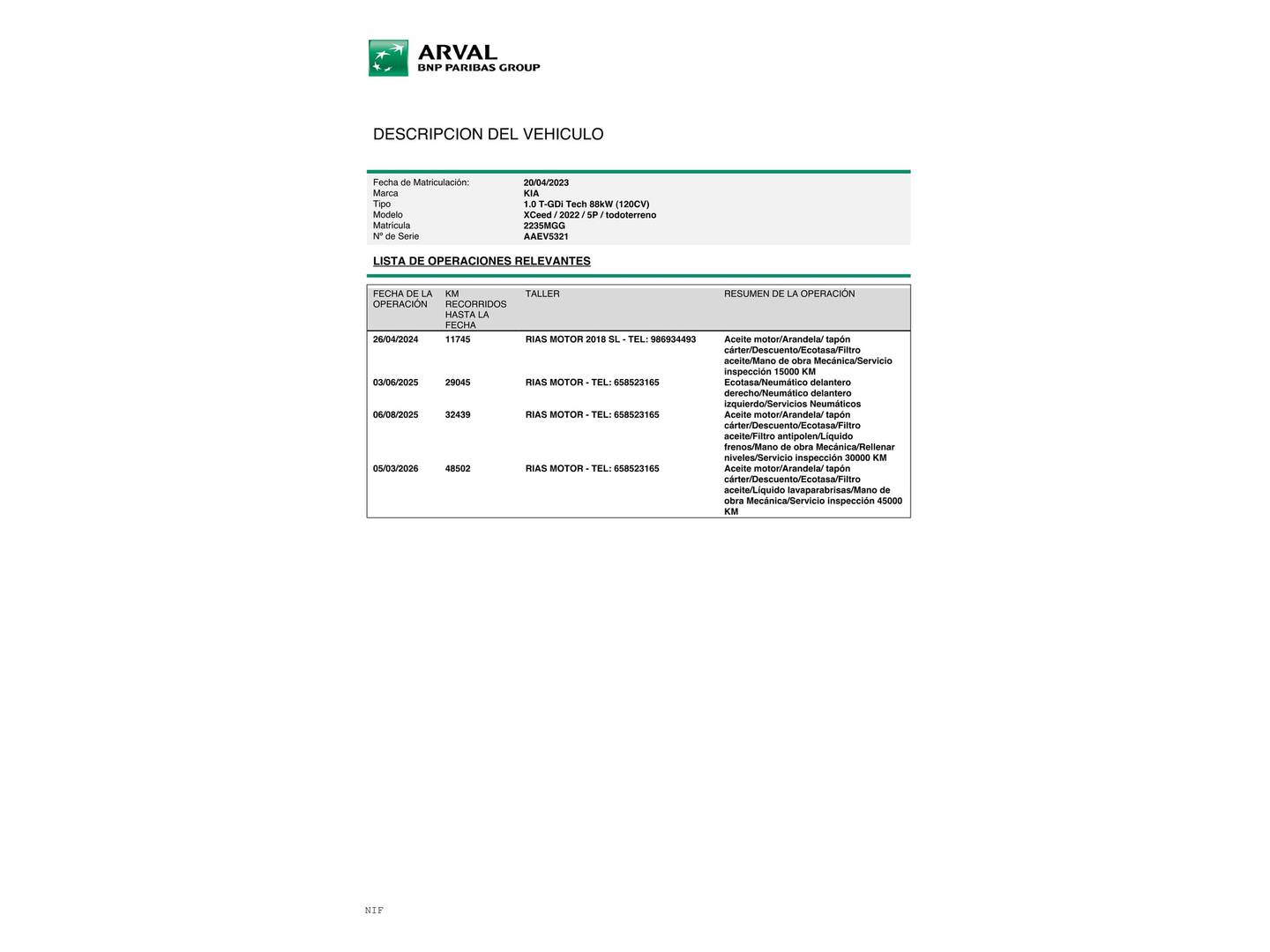 ARVAL
BNP PARIBAS GROUP

DESCRIPCION DEL VEHICULO

Fecha de Matriculación: 20/04/2023
Marca KIA
Tipo 1.0 T-GDi Tech 88kW (120CV)
Modelo XCeed / 2022 / 5P / todoterreno
Matrícula 2235MGG
Nº de Serie AAEV5321

LISTA DE OPERACIONES RELEVANTES

| FECHA DE LA OPERACIÓN | KM RECORRIDOS HASTA LA FECHA | TALLER | RESUMEN DE LA OPERACIÓN |
|---|---|---|---|
| 26/04/2024 | 11745 | RIAS MOTOR 2018 SL - TEL: 986934493 | Aceite motor/Arandela/ tapón cárter/Descuento/Ecotasa/Filtro aceite/Mano de obra Mecánica/Servicio inspección 15000 KM |
| 03/06/2025 | 29045 | RIAS MOTOR - TEL: 658523165 | Ecotasa/Neumático delantero derecho/Neumático delantero izquierdo/Servicios Neumáticos |
| 06/08/2025 | 32439 | RIAS MOTOR - TEL: 658523165 | Aceite motor/Arandela/ tapón cárter/Descuento/Ecotasa/Filtro aceite/Filtro antipolen/Líquido frenos/Mano de obra Mecánica/Rellenar niveles/Servicio inspección 30000 KM |
| 05/03/2026 | 48502 | RIAS MOTOR - TEL: 658523165 | Aceite motor/Arandela/ tapón cárter/Descuento/Ecotasa/Filtro aceite/Líquido lavaparabrisas/Mano de obra Mecánica/Servicio inspección 45000 KM |

NIF